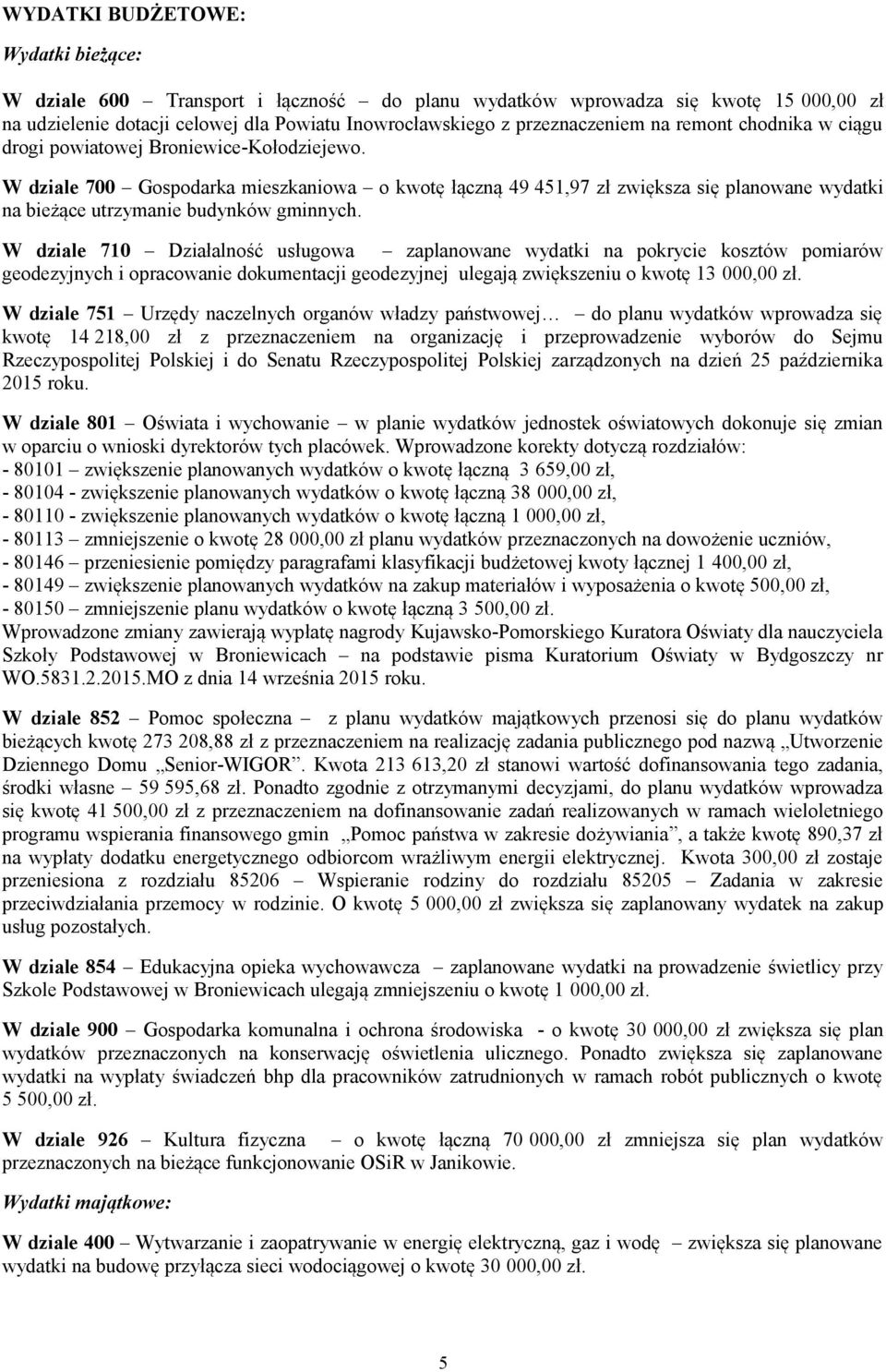 WYDATKI BUDŻETOWE:

Wydatki bieżące:

W dziale 600 – Transport i łączność – do planu wydatków wprowadza się kwotę 15 000,00 zł na udzielenie dotacji celowej dla Powiatu Inowrocławskiego z przeznaczeniem na remont chodnika w ciągu drogi powiatowej Broniewice-Kołodziejewo.

W dziale 700 – Gospodarka mieszkaniowa – o kwotę łączną 49 451,97 zł zwiększa się planowane wydatki na bieżące utrzymanie budynków gminnych.

W dziale 710 – Działalność usługowa – zaplanowane wydatki na pokrycie kosztów pomiarów geodezyjnych i opracowanie dokumentacji geodezyjnej ulegają zwiększeniu o kwotę 13 000,00 zł.

W dziale 751 – Urzędy naczelnych organów władzy państwowej… – do planu wydatków wprowadza się kwotę 14 218,00 zł z przeznaczeniem na organizację i przeprowadzenie wyborów do Sejmu Rzeczypospolitej Polskiej i do Senatu Rzeczypospolitej Polskiej zarządzonych na dzień 25 października 2015 roku.

W dziale 801 – Oświata i wychowanie – w planie wydatków jednostek oświatowych dokonuje się zmian w oparciu o wnioski dyrektorów tych placówek. Wprowadzone korekty dotyczą rozdziałów:
- 80101 – zwiększenie planowanych wydatków o kwotę łączną 3 659,00 zł,
- 80104 - zwiększenie planowanych wydatków o kwotę łączną 38 000,00 zł,
- 80110 - zwiększenie planowanych wydatków o kwotę łączną 1 000,00 zł,
- 80113 – zmniejszenie o kwotę 28 000,00 zł planu wydatków przeznaczonych na dowożenie uczniów,
- 80146 – przeniesienie pomiędzy paragrafami klasyfikacji budżetowej kwoty łącznej 1 400,00 zł,
- 80149 – zwiększenie planowanych wydatków na zakup materiałów i wyposażenia o kwotę 500,00 zł,
- 80150 – zmniejszenie planu wydatków o kwotę łączną 3 500,00 zł.
Wprowadzone zmiany zawierają wypłatę nagrody Kujawsko-Pomorskiego Kuratora Oświaty dla nauczyciela Szkoły Podstawowej w Broniewicach – na podstawie pisma Kuratorium Oświaty w Bydgoszczy nr WO.5831.2.2015.MO z dnia 14 września 2015 roku.

W dziale 852 – Pomoc społeczna – z planu wydatków majątkowych przenosi się do planu wydatków bieżących kwotę 273 208,88 zł z przeznaczeniem na realizację zadania publicznego pod nazwą „Utworzenie Dziennego Domu „Senior-WIGOR”. Kwota 213 613,20 zł stanowi wartość dofinansowania tego zadania, środki własne – 59 595,68 zł. Ponadto zgodnie z otrzymanymi decyzjami, do planu wydatków wprowadza się kwotę 41 500,00 zł z przeznaczeniem na dofinansowanie zadań realizowanych w ramach wieloletniego programu wspierania finansowego gmin „Pomoc państwa w zakresie dożywiania”, a także kwotę 890,37 zł na wypłaty dodatku energetycznego odbiorcom wrażliwym energii elektrycznej. Kwota 300,00 zł zostaje przeniesiona z rozdziału 85206 – Wspieranie rodziny do rozdziału 85205 – Zadania w zakresie przeciwdziałania przemocy w rodzinie. O kwotę 5 000,00 zł zwiększa się zaplanowany wydatek na zakup usług pozostałych.

W dziale 854 – Edukacyjna opieka wychowawcza – zaplanowane wydatki na prowadzenie świetlicy przy Szkole Podstawowej w Broniewicach ulegają zmniejszeniu o kwotę 1 000,00 zł.

W dziale 900 – Gospodarka komunalna i ochrona środowiska - o kwotę 30 000,00 zł zwiększa się plan wydatków przeznaczonych na konserwację oświetlenia ulicznego. Ponadto zwiększa się zaplanowane wydatki na wypłaty świadczeń bhp dla pracowników zatrudnionych w ramach robót publicznych o kwotę 5 500,00 zł.

W dziale 926 – Kultura fizyczna – o kwotę łączną 70 000,00 zł zmniejsza się plan wydatków przeznaczonych na bieżące funkcjonowanie OSiR w Janikowie.

Wydatki majątkowe:

W dziale 400 – Wytwarzanie i zaopatrywanie w energię elektryczną, gaz i wodę – zwiększa się planowane wydatki na budowę przyłącza sieci wodociągowej o kwotę 30 000,00 zł.

5